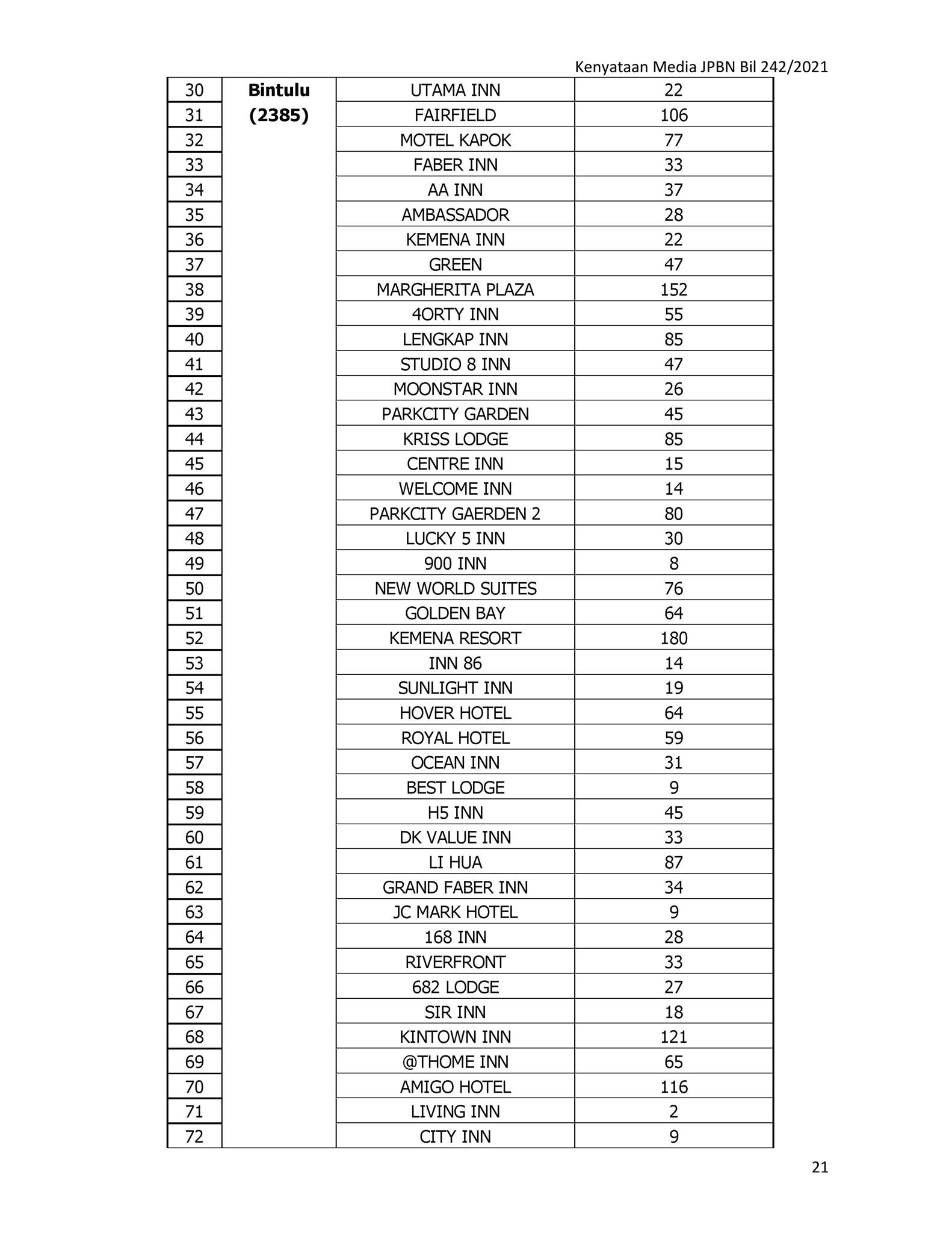 Kenyataan Media JPBN Bil 242/2021

| 30 | **Bintulu (2385)** | UTAMA INN | 22 |
|---|---|---|---|
| 31 | | FAIRFIELD | 106 |
| 32 | | MOTEL KAPOK | 77 |
| 33 | | FABER INN | 33 |
| 34 | | AA INN | 37 |
| 35 | | AMBASSADOR | 28 |
| 36 | | KEMENA INN | 22 |
| 37 | | GREEN | 47 |
| 38 | | MARGHERITA PLAZA | 152 |
| 39 | | 4ORTY INN | 55 |
| 40 | | LENGKAP INN | 85 |
| 41 | | STUDIO 8 INN | 47 |
| 42 | | MOONSTAR INN | 26 |
| 43 | | PARKCITY GARDEN | 45 |
| 44 | | KRISS LODGE | 85 |
| 45 | | CENTRE INN | 15 |
| 46 | | WELCOME INN | 14 |
| 47 | | PARKCITY GAERDEN 2 | 80 |
| 48 | | LUCKY 5 INN | 30 |
| 49 | | 900 INN | 8 |
| 50 | | NEW WORLD SUITES | 76 |
| 51 | | GOLDEN BAY | 64 |
| 52 | | KEMENA RESORT | 180 |
| 53 | | INN 86 | 14 |
| 54 | | SUNLIGHT INN | 19 |
| 55 | | HOVER HOTEL | 64 |
| 56 | | ROYAL HOTEL | 59 |
| 57 | | OCEAN INN | 31 |
| 58 | | BEST LODGE | 9 |
| 59 | | H5 INN | 45 |
| 60 | | DK VALUE INN | 33 |
| 61 | | LI HUA | 87 |
| 62 | | GRAND FABER INN | 34 |
| 63 | | JC MARK HOTEL | 9 |
| 64 | | 168 INN | 28 |
| 65 | | RIVERFRONT | 33 |
| 66 | | 682 LODGE | 27 |
| 67 | | SIR INN | 18 |
| 68 | | KINTOWN INN | 121 |
| 69 | | @THOME INN | 65 |
| 70 | | AMIGO HOTEL | 116 |
| 71 | | LIVING INN | 2 |
| 72 | | CITY INN | 9 |

21